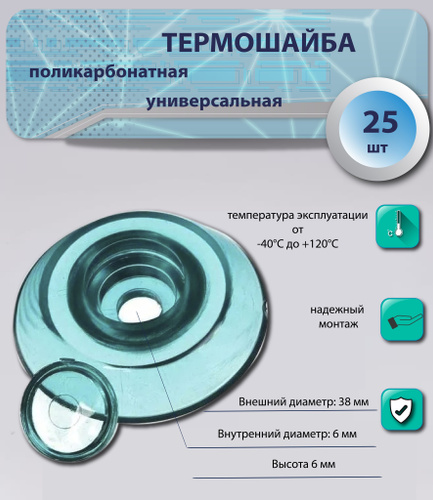 ТЕРМОШАЙБА

поликарбонатная

универсальная

25
шт

температура эксплуатации
от
-40°C до +120°C

надежный
монтаж

Внешний диаметр: 38 мм

Внутренний диаметр: 6 мм

Высота 6 мм